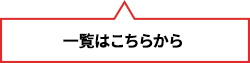 一覧はこちらから